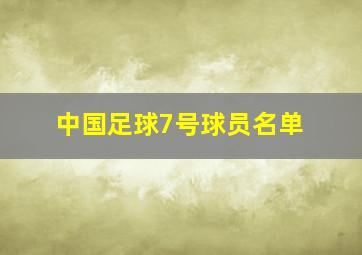 中国足球7号球员名单